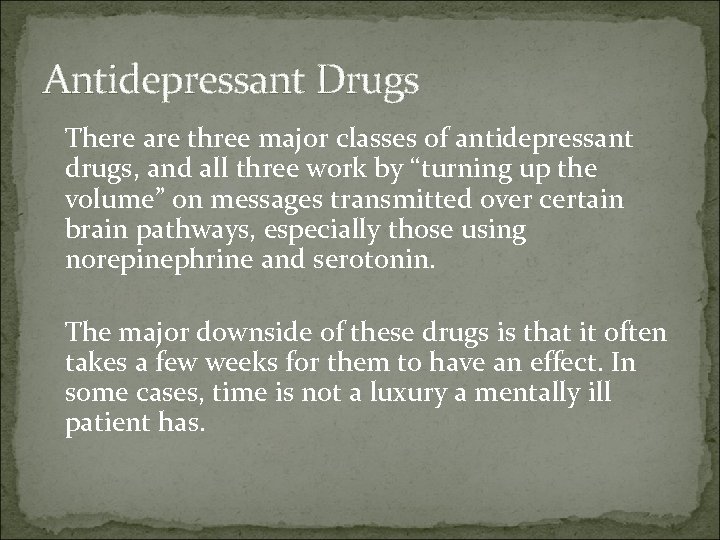 Antidepressant Drugs

There are three major classes of antidepressant drugs, and all three work by “turning up the volume” on messages transmitted over certain brain pathways, especially those using norepinephrine and serotonin.

The major downside of these drugs is that it often takes a few weeks for them to have an effect. In some cases, time is not a luxury a mentally ill patient has.